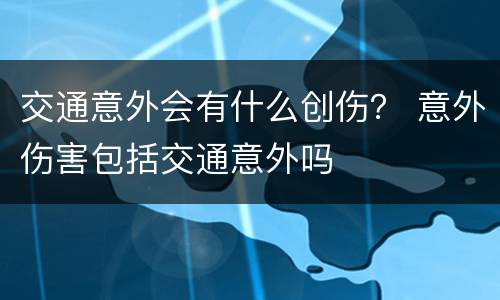 交通意外会有什么创伤？ 意外伤害包括交通意外吗